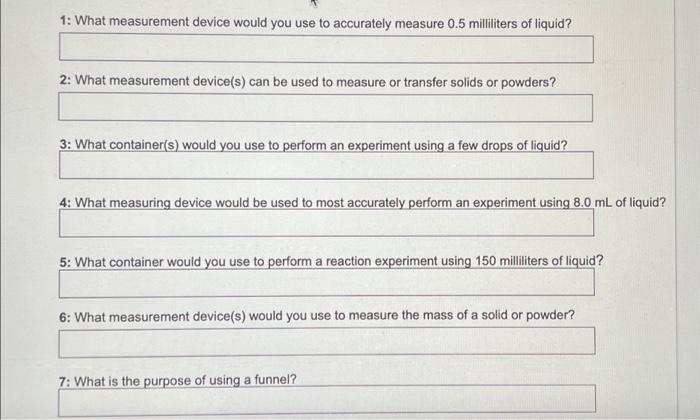 1: What measurement device would you use to accurately measure 0.5 milliliters of liquid?

2: What measurement device(s) can be used to measure or transfer solids or powders?

3: What container(s) would you use to perform an experiment using a few drops of liquid?

4: What measuring device would be used to most accurately perform an experiment using 8.0 mL of liquid?

5: What container would you use to perform a reaction experiment using 150 milliliters of liquid?

6: What measurement device(s) would you use to measure the mass of a solid or powder?

7: What is the purpose of using a funnel?